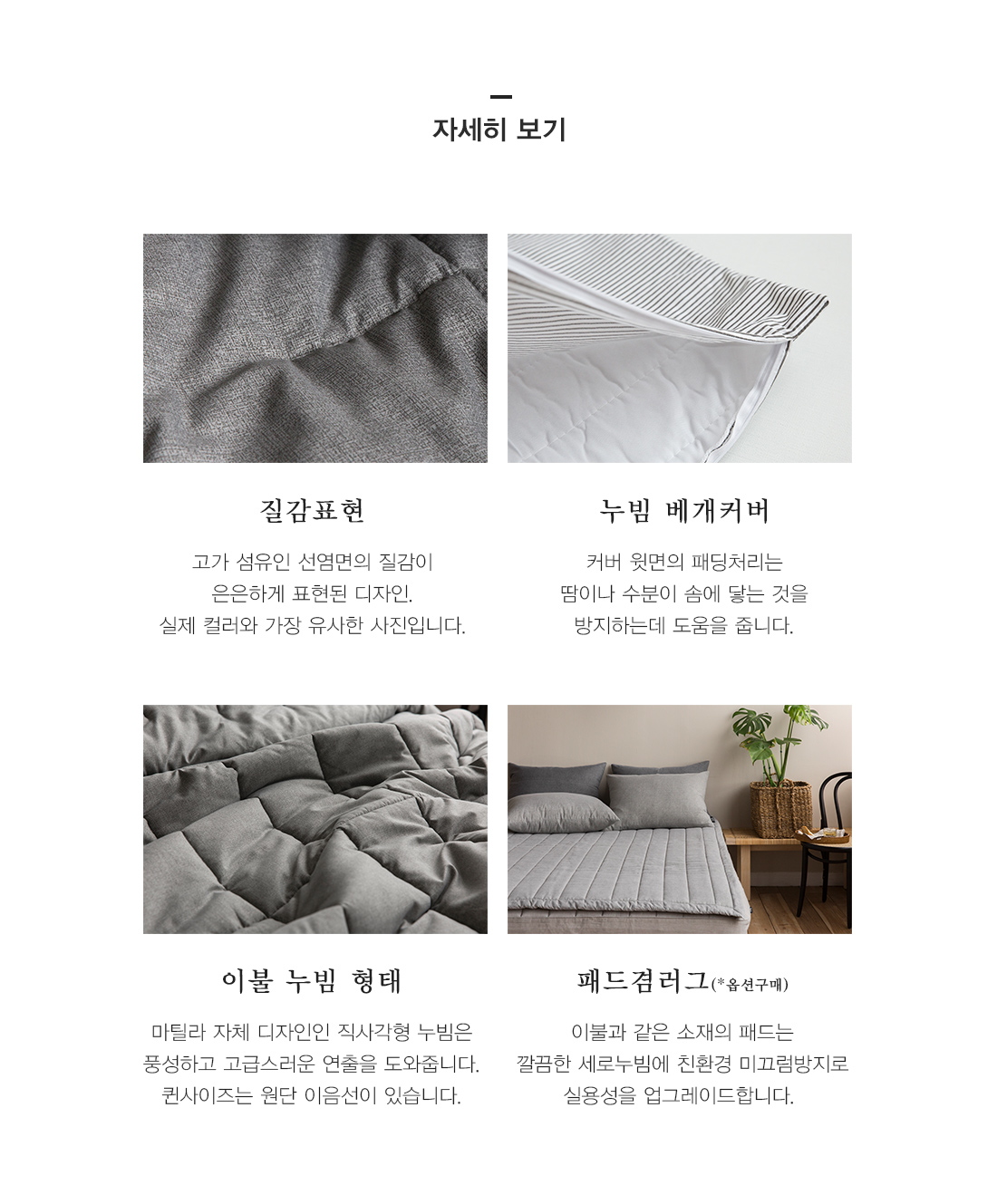 자세히 보기

질감표현

고가 섬유인 선염면의 질감이 은은하게 표현된 디자인. 실제 컬러와 가장 유사한 사진입니다.

누빔 베개커버

커버 윗면의 패딩처리는 땀이나 수분이 솜에 닿는 것을 방지하는데 도움을 줍니다.

이불 누빔 형태

마틸라 자체 디자인인 직사각형 누빔은 풍성하고 고급스러운 연출을 도와줍니다. 퀸사이즈는 원단 이음선이 있습니다.

패드겸러그(*옵션구매)

이불과 같은 소재의 패드는 깔끔한 세로누빔에 친환경 미끄럼방지로 실용성을 업그레이드합니다.